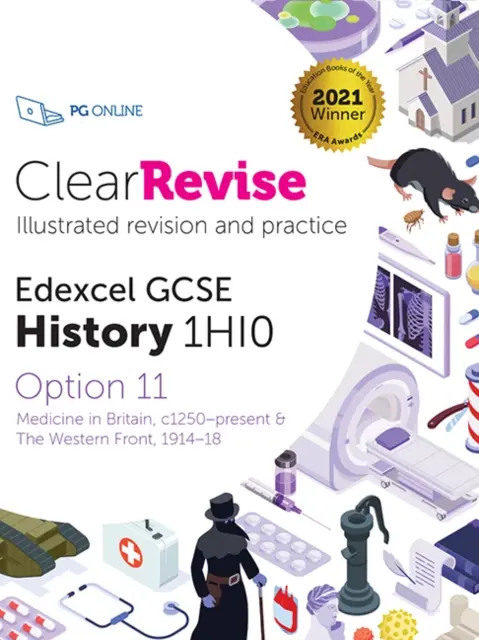 PG ONLINE

Education Books of the Year
2021
Winner
ERA Awards

ClearRevise
Illustrated revision and practice

Edexcel GCSE
History 1HI0

Option 11
Medicine in Britain, c1250–present & The Western Front, 1914–18